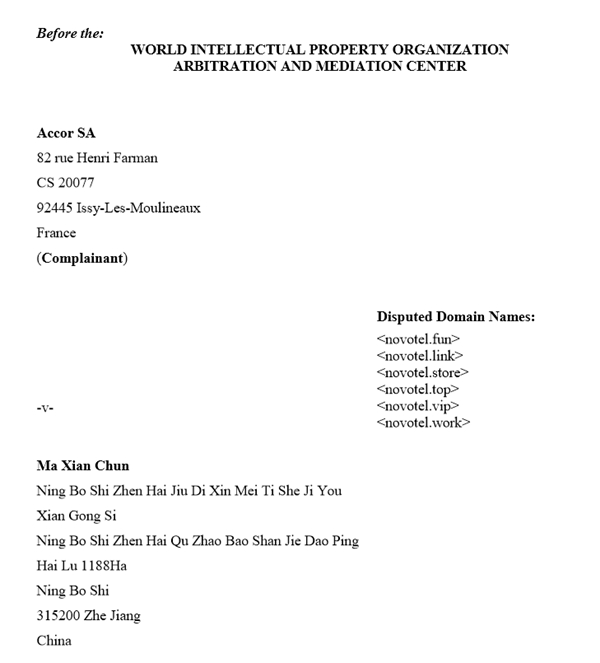 Before the:

WORLD INTELLECTUAL PROPERTY ORGANIZATION
ARBITRATION AND MEDIATION CENTER

Accor SA
82 rue Henri Farman
CS 20077
92445 Issy-Les-Moulineaux
France
(Complainant)

Disputed Domain Names:
<novotel.fun>
<novotel.link>
<novotel.store>
<novotel.top>
<novotel.vip>
<novotel.work>

-v-

Ma Xian Chun
Ning Bo Shi Zhen Hai Jiu Di Xin Mei Ti She Ji You
Xian Gong Si
Ning Bo Shi Zhen Hai Qu Zhao Bao Shan Jie Dao Ping
Hai Lu 1188Ha
Ning Bo Shi
315200 Zhe Jiang
China